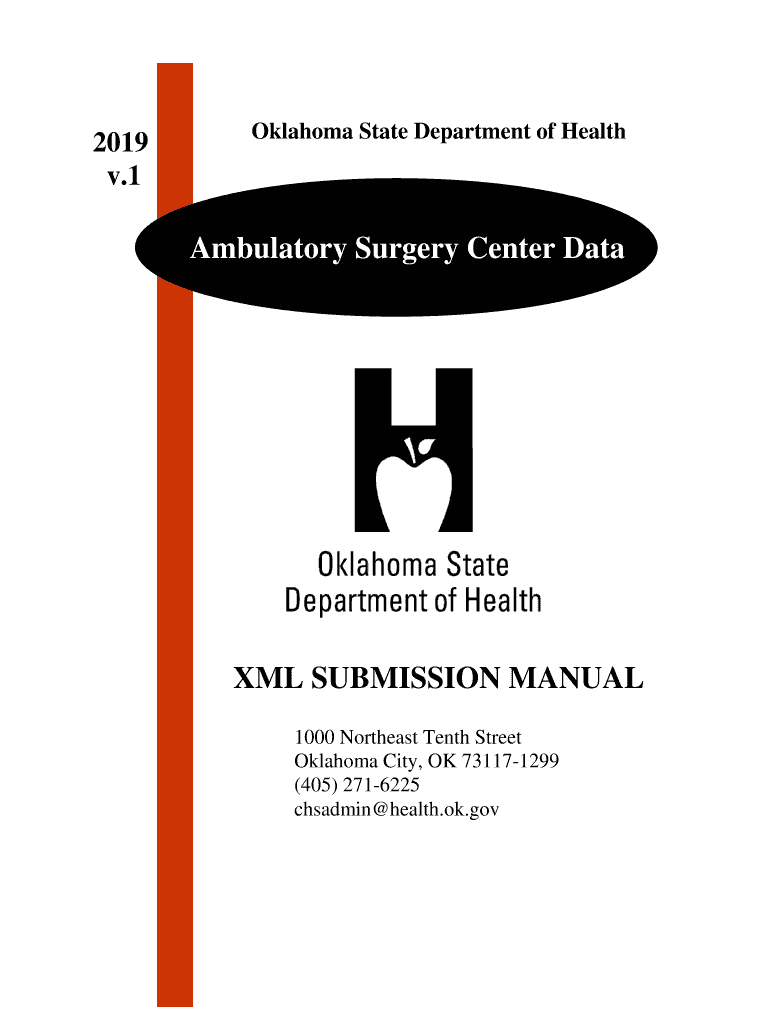 2019
v.1

Oklahoma State Department of Health

Ambulatory Surgery Center Data

Oklahoma State
Department of Health

XML SUBMISSION MANUAL

1000 Northeast Tenth Street
Oklahoma City, OK 73117-1299
(405) 271-6225
chsadmin@health.ok.gov